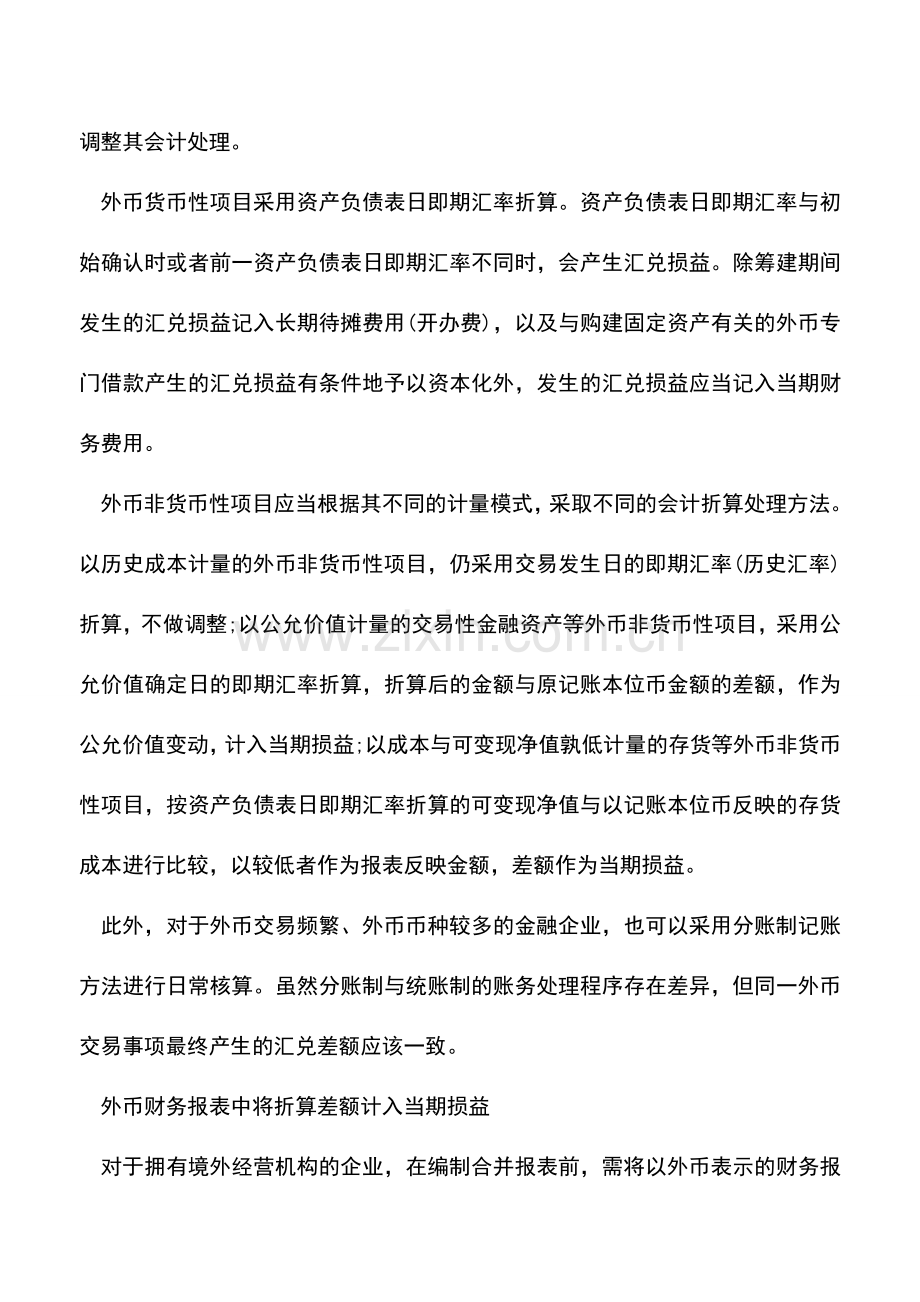 调整其会计处理。

外币货币性项目采用资产负债表日即期汇率折算。资产负债表日即期汇率与初始确认时或者前一资产负债表日即期汇率不同时，会产生汇兑损益。除筹建期间发生的汇兑损益记入长期待摊费用(开办费)，以及与购建固定资产有关的外币专门借款产生的汇兑损益有条件地予以资本化外，发生的汇兑损益应当记入当期财务费用。

外币非货币性项目应当根据其不同的计量模式，采取不同的会计折算处理方法。以历史成本计量的外币非货币性项目，仍采用交易发生日的即期汇率(历史汇率)折算，不做调整;以公允价值计量的交易性金融资产等外币非货币性项目，采用公允价值确定日的即期汇率折算，折算后的金额与原记账本位币金额的差额，作为公允价值变动，计入当期损益;以成本与可变现净值孰低计量的存货等外币非货币性项目，按资产负债表日即期汇率折算的可变现净值与以记账本位币反映的存货成本进行比较，以较低者作为报表反映金额，差额作为当期损益。

此外，对于外币交易频繁、外币币种较多的金融企业，也可以采用分账制记账方法进行日常核算。虽然分账制与统账制的账务处理程序存在差异，但同一外币交易事项最终产生的汇兑差额应该一致。

外币财务报表中将折算差额计入当期损益

对于拥有境外经营机构的企业，在编制合并报表前，需将以外币表示的财务报

www.zixin.com.cn